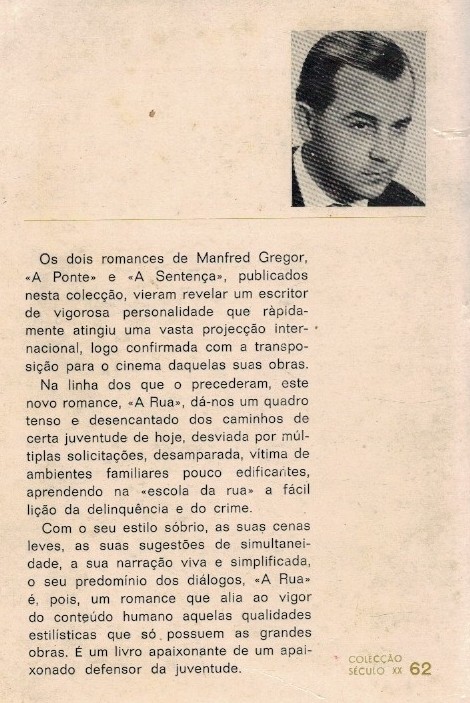 Os dois romances de Manfred Gregor, «A Ponte» e «A Sentença», publicados nesta colecção, vieram revelar um escritor de vigorosa personalidade que ràpidamente atingiu uma vasta projecção internacional, logo confirmada com a transposição para o cinema daquelas suas obras.

Na linha dos que o precederam, este novo romance, «A Rua», dá-nos um quadro tenso e desencantado dos caminhos de certa juventude de hoje, desviada por múltiplas solicitações, desamparada, vítima de ambientes familiares pouco edificantes, aprendendo na «escola da rua» a fácil lição da delinquência e do crime.

Com o seu estilo sóbrio, as suas cenas leves, as suas sugestões de simultaneidade, a sua narração viva e simplificada, o seu predomínio dos diálogos, «A Rua» é, pois, um romance que alia ao vigor do conteúdo humano aquelas qualidades estilísticas que só possuem as grandes obras. É um livro apaixonante de um apaixonado defensor da juventude.

COLECÇÃO SÉCULO XX 62